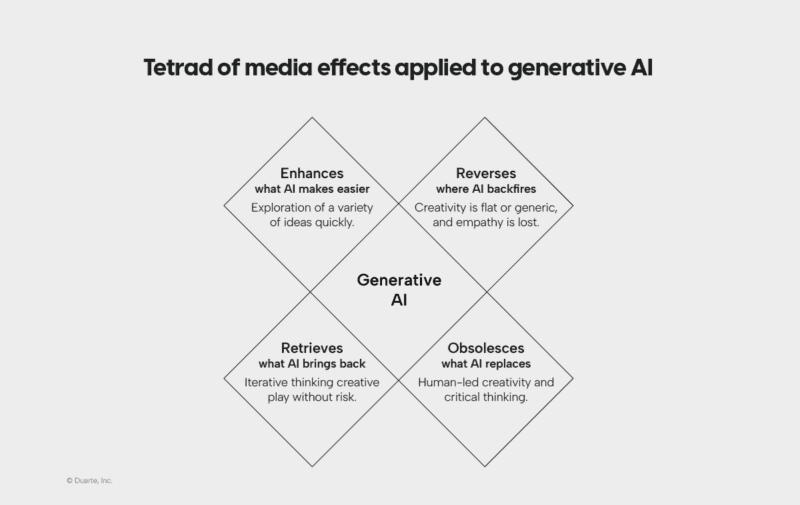 Tetrad of media effects applied to generative AI

Enhances
what AI makes easier
Exploration of a variety of ideas quickly.

Reverses
where AI backfires
Creativity is flat or generic, and empathy is lost.

Generative AI

Retrieves
what AI brings back
Iterative thinking creative play without risk.

Obsolesces
what AI replaces
Human-led creativity and critical thinking.

© Duarte, Inc.